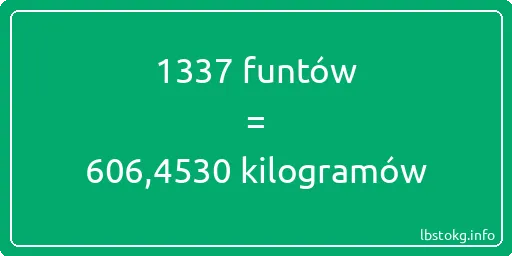 1337 funtów

=

606,4530 kilogramów

lbstokg.info